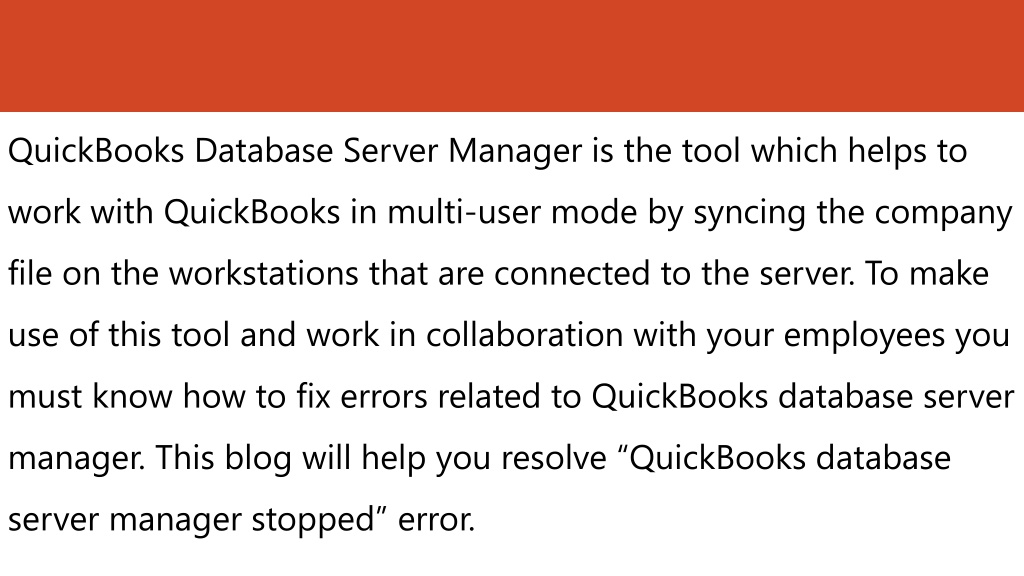 QuickBooks Database Server Manager is the tool which helps to work with QuickBooks in multi-user mode by syncing the company file on the workstations that are connected to the server. To make use of this tool and work in collaboration with your employees you must know how to fix errors related to QuickBooks database server manager. This blog will help you resolve "QuickBooks database server manager stopped" error.